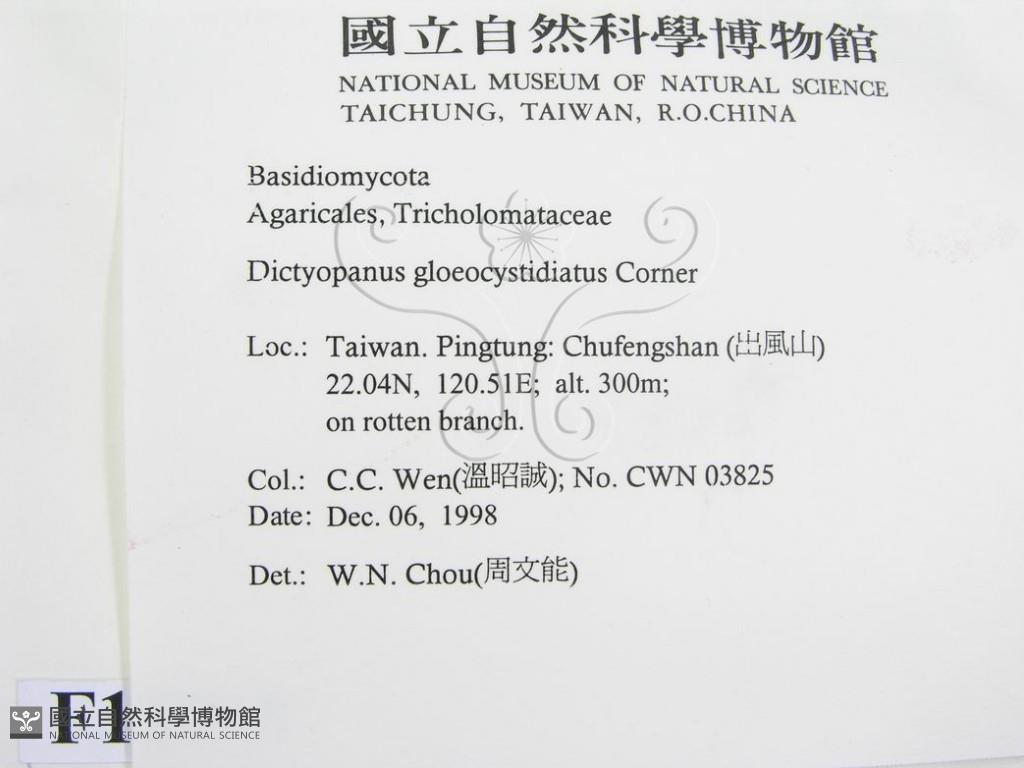 國立自然科學博物館
NATIONAL MUSEUM OF NATURAL SCIENCE
TAICHUNG, TAIWAN, R.O.CHINA

Basidiomycota
Agaricales, Tricholomataceae

Dictyopanus gloeocystidiatus Corner

Loc.: Taiwan. Pingtung: Chufengshan (出風山)
22.04N, 120.51E; alt. 300m;
on rotten branch.

Col.: C.C. Wen(溫昭誠); No. CWN 03825
Date: Dec. 06, 1998

Det.: W.N. Chou(周文能)

F1

國立自然科學博物館
NATIONAL MUSEUM OF NATURAL SCIENCE